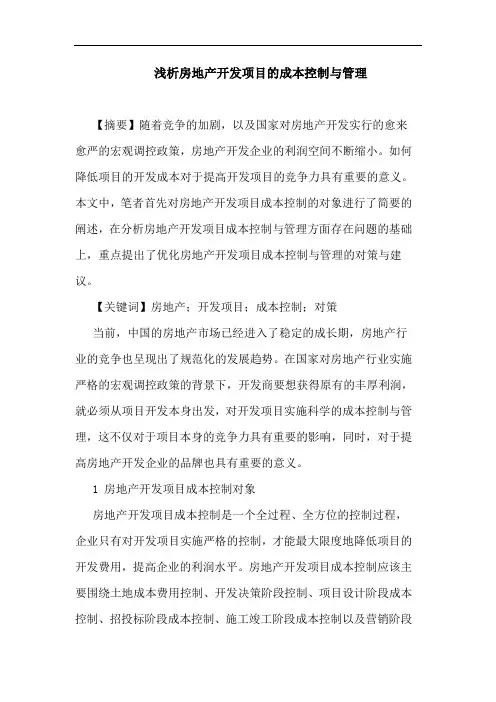 浅析房地产开发项目的成本控制与管理

【摘要】随着竞争的加剧，以及国家对房地产开发实行的愈来愈严的宏观调控政策，房地产开发企业的利润空间不断缩小。如何降低项目的开发成本对于提高开发项目的竞争力具有重要的意义。本文中，笔者首先对房地产开发项目成本控制的对象进行了简要的阐述，在分析房地产开发项目成本控制与管理方面存在问题的基础上，重点提出了优化房地产开发项目成本控制与管理的对策与建议。

【关键词】房地产；开发项目；成本控制；对策

当前，中国的房地产市场已经进入了稳定的成长期，房地产行业的竞争也呈现出了规范化的发展趋势。在国家对房地产行业实施严格的宏观调控政策的背景下，开发商要想获得原有的丰厚利润，就必须从项目开发本身出发，对开发项目实施科学的成本控制与管理，这不仅对于项目本身的竞争力具有重要的影响，同时，对于提高房地产开发企业的品牌也具有重要的意义。

1 房地产开发项目成本控制对象

房地产开发项目成本控制是一个全过程、全方位的控制过程，企业只有对开发项目实施严格的控制，才能最大限度地降低项目的开发费用，提高企业的利润水平。房地产开发项目成本控制应该主要围绕土地成本费用控制、开发决策阶段控制、项目设计阶段成本控制、招投标阶段成本控制、施工竣工阶段成本控制以及营销阶段